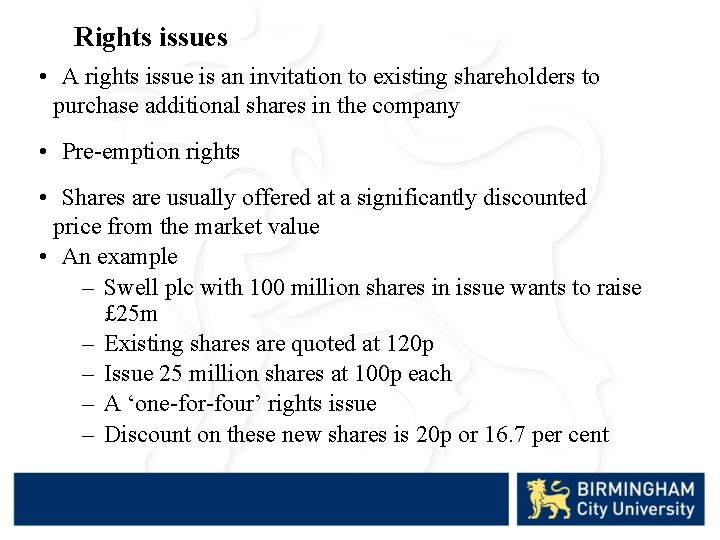 Rights issues

• A rights issue is an invitation to existing shareholders to purchase additional shares in the company

• Pre-emption rights

• Shares are usually offered at a significantly discounted price from the market value

• An example
– Swell plc with 100 million shares in issue wants to raise £25m
– Existing shares are quoted at 120p
– Issue 25 million shares at 100p each
– A ‘one-for-four’ rights issue
– Discount on these new shares is 20p or 16.7 per cent

BIRMINGHAM
City University